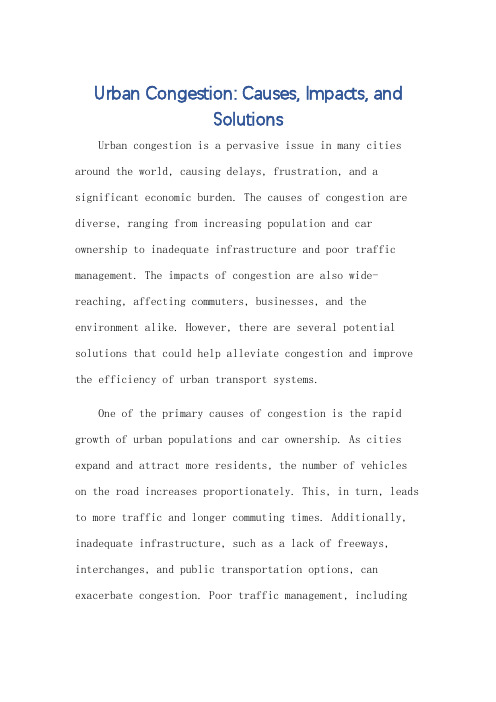 Urban Congestion: Causes, Impacts, and Solutions

Urban congestion is a pervasive issue in many cities around the world, causing delays, frustration, and a significant economic burden. The causes of congestion are diverse, ranging from increasing population and car ownership to inadequate infrastructure and poor traffic management. The impacts of congestion are also wide-reaching, affecting commuters, businesses, and the environment alike. However, there are several potential solutions that could help alleviate congestion and improve the efficiency of urban transport systems.

One of the primary causes of congestion is the rapid growth of urban populations and car ownership. As cities expand and attract more residents, the number of vehicles on the road increases proportionately. This, in turn, leads to more traffic and longer commuting times. Additionally, inadequate infrastructure, such as a lack of freeways, interchanges, and public transportation options, can exacerbate congestion. Poor traffic management, including